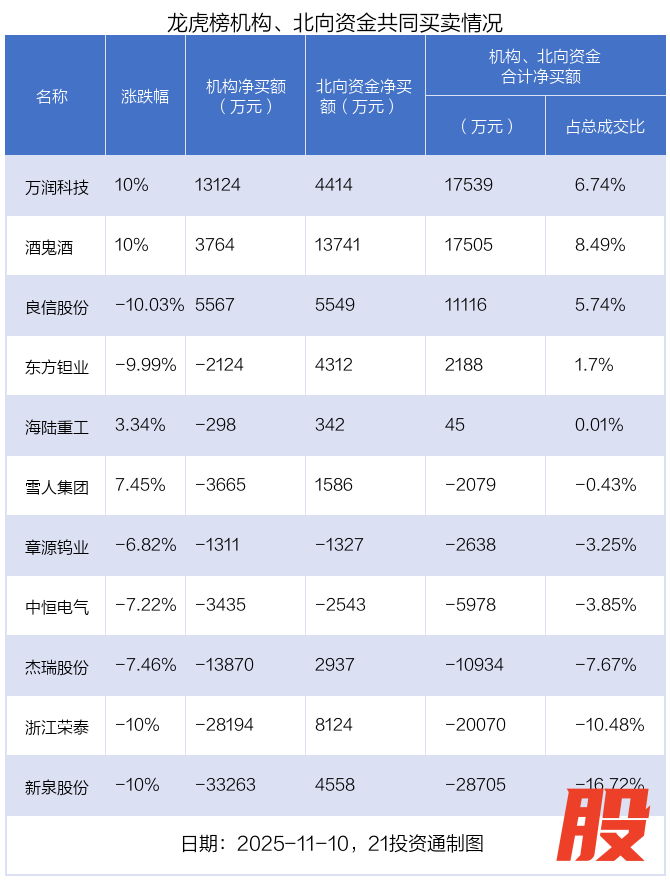 龙虎榜机构、北向资金共同买卖情况

| 名称 | 涨跌幅 | 机构净买额（万元） | 北向资金净买额（万元） | 机构、北向资金合计净买额（万元） | 机构、北向资金合计净买额 占总成交比 |
|---|---|---|---|---|---|
| 万润科技 | 10% | 13124 | 4414 | 17539 | 6.74% |
| 酒鬼酒 | 10% | 3764 | 13741 | 17505 | 8.49% |
| 良信股份 | -10.03% | 5567 | 5549 | 11116 | 5.74% |
| 东方钽业 | -9.99% | -2124 | 4312 | 2188 | 1.7% |
| 海陆重工 | 3.34% | -298 | 342 | 45 | 0.01% |
| 雪人集团 | 7.45% | -3665 | 1586 | -2079 | -0.43% |
| 章源钨业 | -6.82% | -1311 | -1327 | -2638 | -3.25% |
| 中恒电气 | -7.22% | -3435 | -2543 | -5978 | -3.85% |
| 杰瑞股份 | -7.46% | -13870 | 2937 | -10934 | -7.67% |
| 浙江荣泰 | -10% | -28194 | 8124 | -20070 | -10.48% |
| 新泉股份 | -10% | -33263 | 4558 | -28705 | -16.72% |

日期：2025-11-10，21投资通制图

股